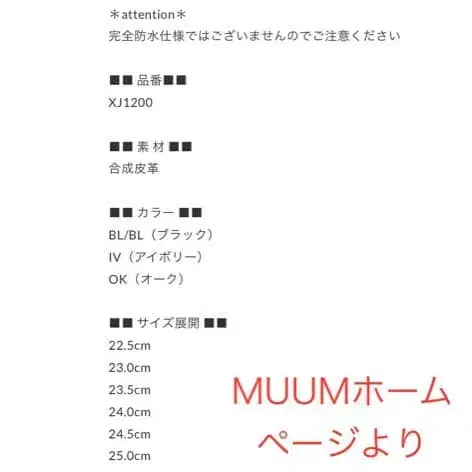 ＊attention＊
完全防水仕様ではございませんのでご注意ください

■■ 品番■■
XJ1200

■■ 素 材 ■■
合成皮革

■■ カラー ■■
BL/BL（ブラック）
IV（アイボリー）
OK（オーク）

■■ サイズ展開 ■■
22.5cm
23.0cm
23.5cm
24.0cm
24.5cm
25.0cm

MUUMホームページより